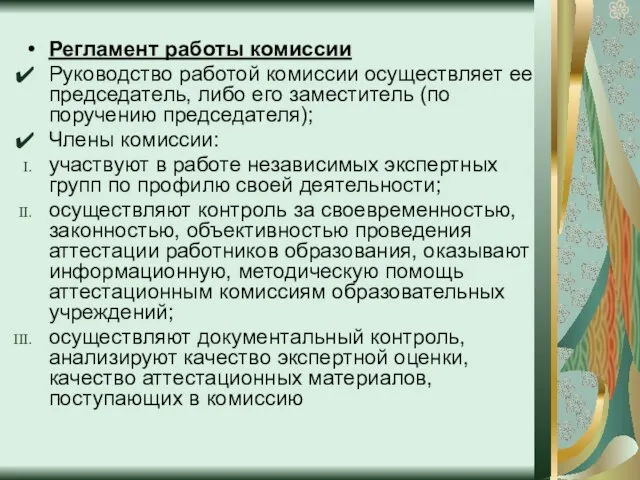 • Регламент работы комиссии
✔ Руководство работой комиссии осуществляет ее председатель, либо его заместитель (по поручению председателя);
✔ Члены комиссии:
I. участвуют в работе независимых экспертных групп по профилю своей деятельности;
II. осуществляют контроль за своевременностью, законностью, объективностью проведения аттестации работников образования, оказывают информационную, методическую помощь аттестационным комиссиям образовательных учреждений;
III. осуществляют документальный контроль, анализируют качество экспертной оценки, качество аттестационных материалов, поступающих в комиссию